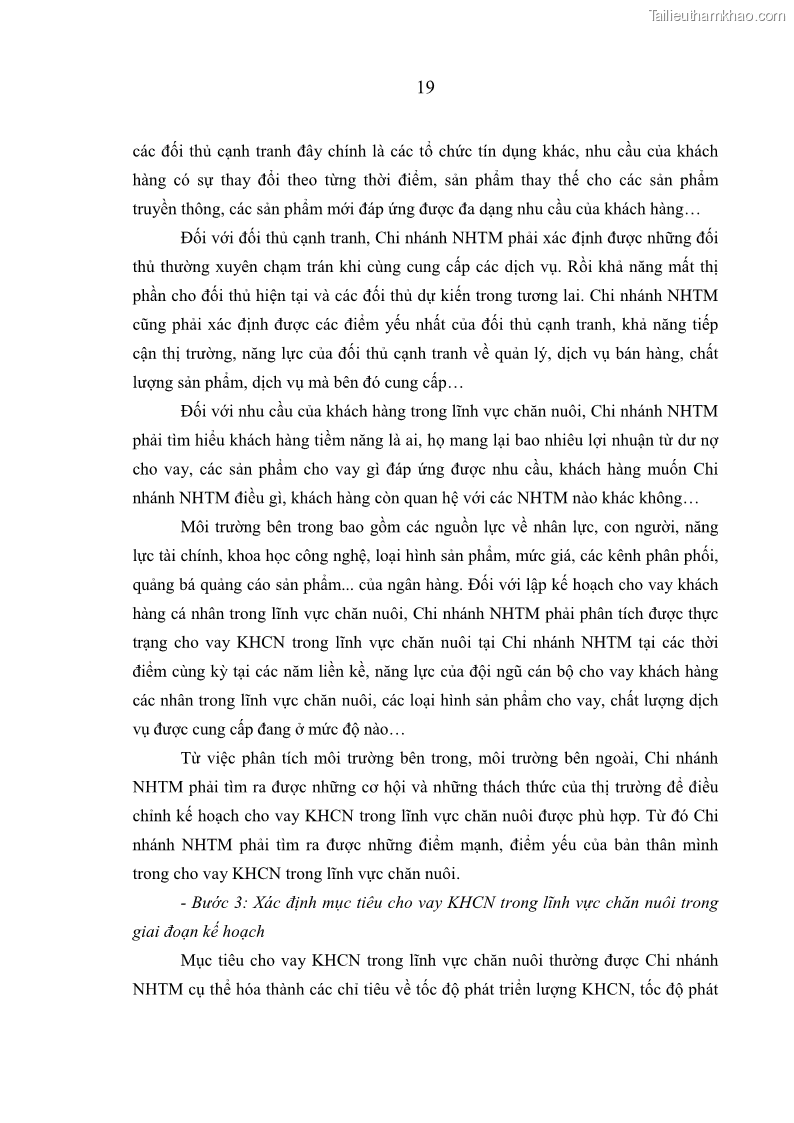 Tailieuthamkhao.com

19

các đối thủ cạnh tranh đây chính là các tổ chức tín dụng khác, nhu cầu của khách hàng có sự thay đổi theo từng thời điểm, sản phẩm thay thế cho các sản phẩm truyền thông, các sản phẩm mới đáp ứng được đa dạng nhu cầu của khách hàng…

Đối với đối thủ cạnh tranh, Chi nhánh NHTM phải xác định được những đối thủ thường xuyên chạm trán khi cùng cung cấp các dịch vụ. Rồi khả năng mất thị phần cho đối thủ hiện tại và các đối thủ dự kiến trong tương lai. Chi nhánh NHTM cũng phải xác định được các điểm yếu nhất của đối thủ cạnh tranh, khả năng tiếp cận thị trường, năng lực của đối thủ cạnh tranh về quản lý, dịch vụ bán hàng, chất lượng sản phẩm, dịch vụ mà bên đó cung cấp…

Đối với nhu cầu của khách hàng trong lĩnh vực chăn nuôi, Chi nhánh NHTM phải tìm hiểu khách hàng tiềm năng là ai, họ mang lại bao nhiêu lợi nhuận từ dư nợ cho vay, các sản phẩm cho vay gì đáp ứng được nhu cầu, khách hàng muốn Chi nhánh NHTM điều gì, khách hàng còn quan hệ với các NHTM nào khác không…

Môi trường bên trong bao gồm các nguồn lực về nhân lực, con người, năng lực tài chính, khoa học công nghệ, loại hình sản phẩm, mức giá, các kênh phân phối, quảng bá quảng cáo sản phẩm... của ngân hàng. Đối với lập kế hoạch cho vay khách hàng cá nhân trong lĩnh vực chăn nuôi, Chi nhánh NHTM phải phân tích được thực trạng cho vay KHCN trong lĩnh vực chăn nuôi tại Chi nhánh NHTM tại các thời điểm cùng kỳ tại các năm liền kề, năng lực của đội ngũ cán bộ cho vay khách hàng các nhân trong lĩnh vực chăn nuôi, các loại hình sản phẩm cho vay, chất lượng dịch vụ được cung cấp đang ở mức độ nào…

Từ việc phân tích môi trường bên trong, môi trường bên ngoài, Chi nhánh NHTM phải tìm ra được những cơ hội và những thách thức của thị trường để điều chỉnh kế hoạch cho vay KHCN trong lĩnh vực chăn nuôi được phù hợp. Từ đó Chi nhánh NHTM phải tìm ra được những điểm mạnh, điểm yếu của bản thân mình trong cho vay KHCN trong lĩnh vực chăn nuôi.

- Bước 3: Xác định mục tiêu cho vay KHCN trong lĩnh vực chăn nuôi trong giai đoạn kế hoạch

Mục tiêu cho vay KHCN trong lĩnh vực chăn nuôi thường được Chi nhánh NHTM cụ thể hóa thành các chỉ tiêu về tốc độ phát triển lượng KHCN, tốc độ phát